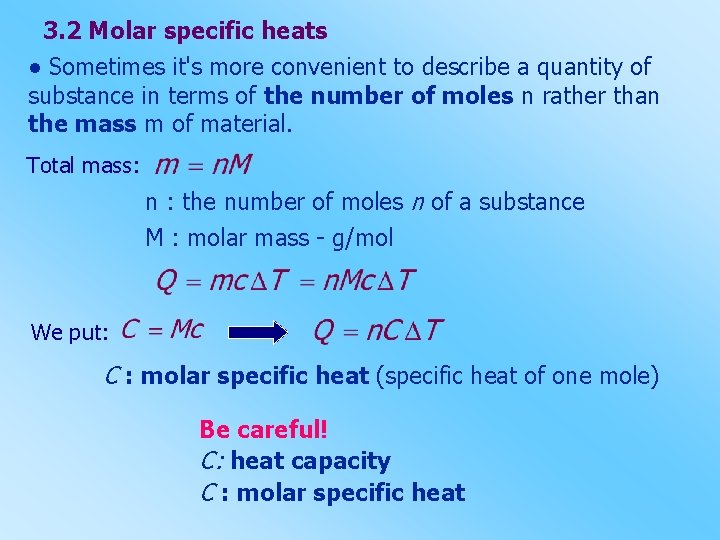 3.2 Molar specific heats

• Sometimes it's more convenient to describe a quantity of substance in terms of the number of moles n rather than the mass m of material.

Total mass: $m = nM$

n : the number of moles n of a substance

M : molar mass - g/mol

$Q = mc\Delta T = nMc\Delta T$

We put: $C = Mc$ $Q = nC\Delta T$

C : molar specific heat (specific heat of one mole)

Be careful!

C: heat capacity

C : molar specific heat